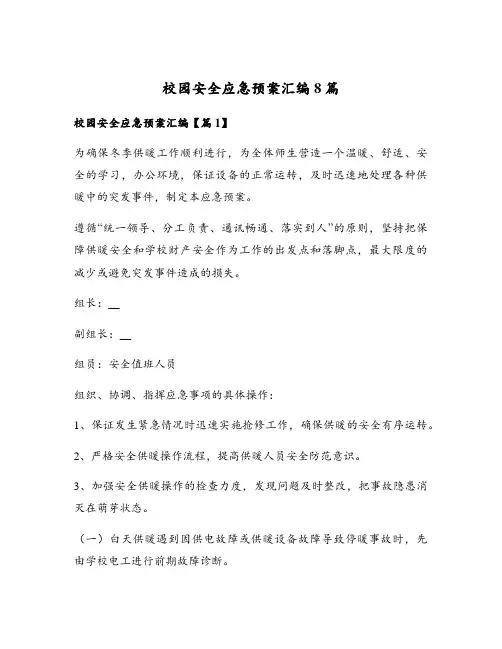 校园安全应急预案汇编8篇

校园安全应急预案汇编【篇1】

为确保冬季供暖工作顺利进行，为全体师生营造一个温暖、舒适、安全的学习，办公环境，保证设备的正常运转，及时迅速地处理各种供暖中的突发事件，制定本应急预案。

遵循“统一领导、分工负责、通讯畅通、落实到人”的原则，坚持把保障供暖安全和学校财产安全作为工作的出发点和落脚点，最大限度的减少或避免突发事件造成的损失。

组长：__

副组长：__

组员：安全值班人员

组织、协调、指挥应急事项的具体操作：

1、保证发生紧急情况时迅速实施抢修工作，确保供暖的安全有序运转。

2、严格安全供暖操作流程，提高供暖人员安全防范意识。

3、加强安全供暖操作的检查力度，发现问题及时整改，把事故隐患消灭在萌芽状态。

（一）白天供暖遇到因供电故障或供暖设备故障导致停暖事故时，先由学校电工进行前期故障诊断。